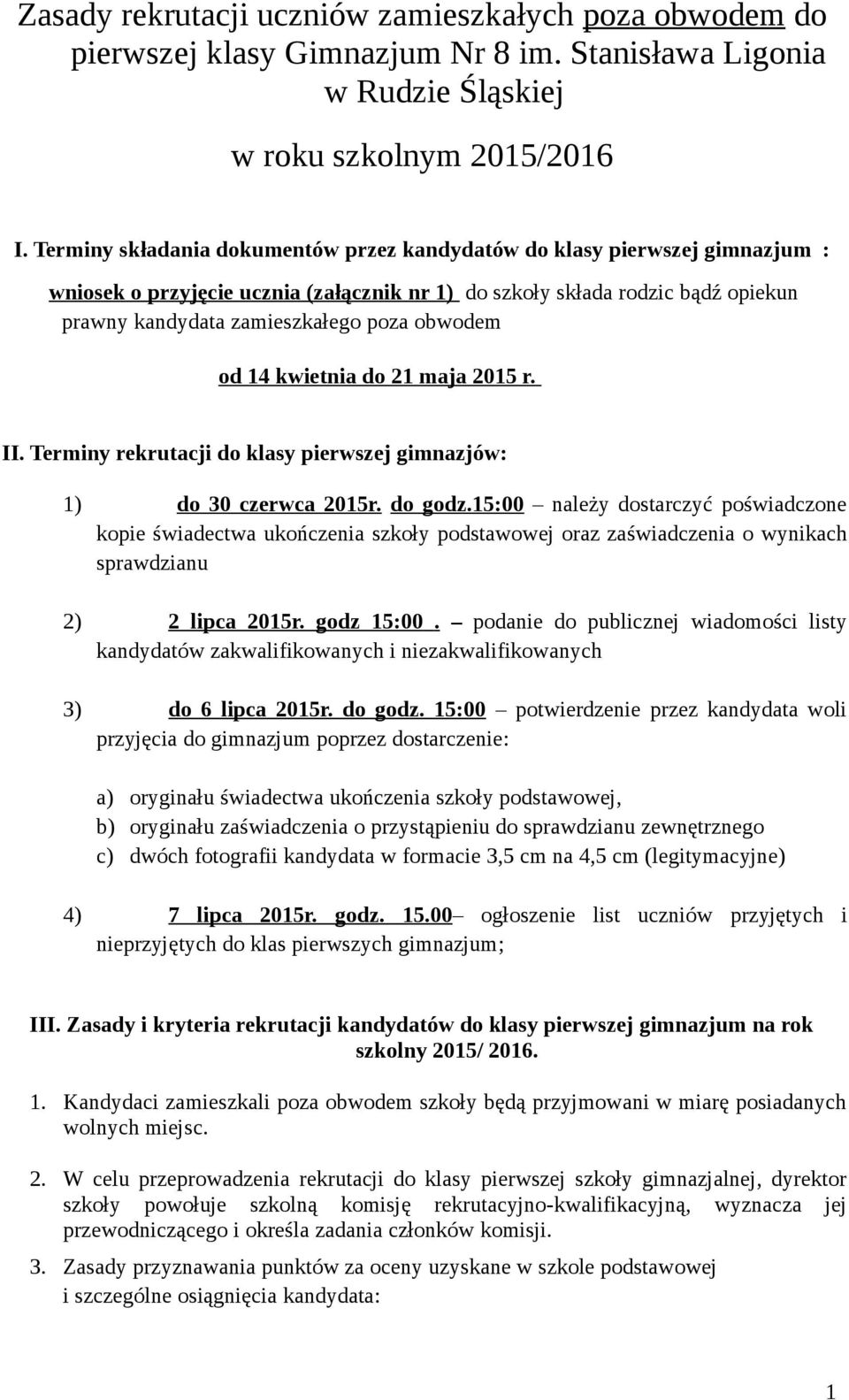 Zasady rekrutacji uczniów zamieszkałych poza obwodem do pierwszej klasy Gimnazjum Nr 8 im. Stanisława Ligonia w Rudzie Śląskiej

w roku szkolnym 2015/2016

I. Terminy składania dokumentów przez kandydatów do klasy pierwszej gimnazjum :

wniosek o przyjęcie ucznia (załącznik nr 1) do szkoły składa rodzic bądź opiekun prawny kandydata zamieszkałego poza obwodem

od 14 kwietnia do 21 maja 2015 r.

II. Terminy rekrutacji do klasy pierwszej gimnazjów:

1) do 30 czerwca 2015r. do godz.15:00 – należy dostarczyć poświadczone kopie świadectwa ukończenia szkoły podstawowej oraz zaświadczenia o wynikach sprawdzianu

2) 2 lipca 2015r. godz 15:00 . – podanie do publicznej wiadomości listy kandydatów zakwalifikowanych i niezakwalifikowanych

3) do 6 lipca 2015r. do godz. 15:00 – potwierdzenie przez kandydata woli przyjęcia do gimnazjum poprzez dostarczenie:

a) oryginału świadectwa ukończenia szkoły podstawowej,
b) oryginału zaświadczenia o przystąpieniu do sprawdzianu zewnętrznego
c) dwóch fotografii kandydata w formacie 3,5 cm na 4,5 cm (legitymacyjne)

4) 7 lipca 2015r. godz. 15.00– ogłoszenie list uczniów przyjętych i nieprzyjętych do klas pierwszych gimnazjum;

III. Zasady i kryteria rekrutacji kandydatów do klasy pierwszej gimnazjum na rok szkolny 2015/ 2016.

1. Kandydaci zamieszkali poza obwodem szkoły będą przyjmowani w miarę posiadanych wolnych miejsc.

2. W celu przeprowadzenia rekrutacji do klasy pierwszej szkoły gimnazjalnej, dyrektor szkoły powołuje szkolną komisję rekrutacyjno-kwalifikacyjną, wyznacza jej przewodniczącego i określa zadania członków komisji.

3. Zasady przyznawania punktów za oceny uzyskane w szkole podstawowej i szczególne osiągnięcia kandydata:

1